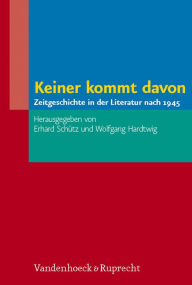 Keiner kommt davon
Zeitgeschichte in der Literatur nach 1945

Herausgegeben von
Erhard Schütz und Wolfgang Hardtwig

Vandenhoeck & Ruprecht